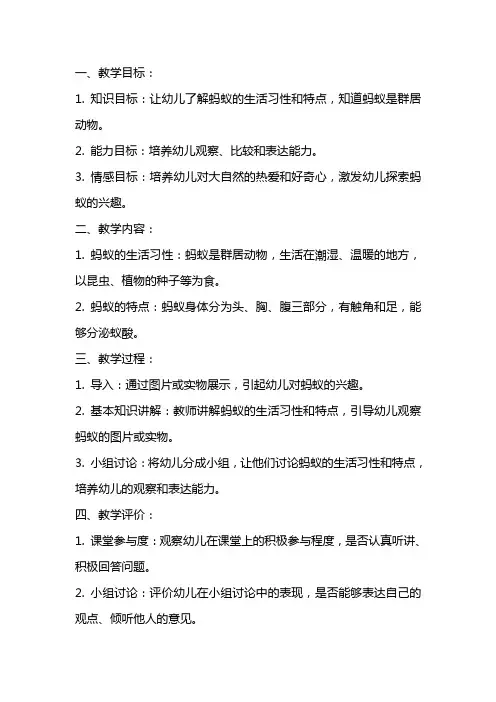 一、教学目标：

1. 知识目标：让幼儿了解蚂蚁的生活习性和特点，知道蚂蚁是群居动物。

2. 能力目标：培养幼儿观察、比较和表达能力。

3. 情感目标：培养幼儿对大自然的热爱和好奇心，激发幼儿探索蚂蚁的兴趣。

二、教学内容：

1. 蚂蚁的生活习性：蚂蚁是群居动物，生活在潮湿、温暖的地方，以昆虫、植物的种子等为食。

2. 蚂蚁的特点：蚂蚁身体分为头、胸、腹三部分，有触角和足，能够分泌蚁酸。

三、教学过程：

1. 导入：通过图片或实物展示，引起幼儿对蚂蚁的兴趣。

2. 基本知识讲解：教师讲解蚂蚁的生活习性和特点，引导幼儿观察蚂蚁的图片或实物。

3. 小组讨论：将幼儿分成小组，让他们讨论蚂蚁的生活习性和特点，培养幼儿的观察和表达能力。

四、教学评价：

1. 课堂参与度：观察幼儿在课堂上的积极参与程度，是否认真听讲、积极回答问题。

2. 小组讨论：评价幼儿在小组讨论中的表现，是否能够表达自己的观点、倾听他人的意见。